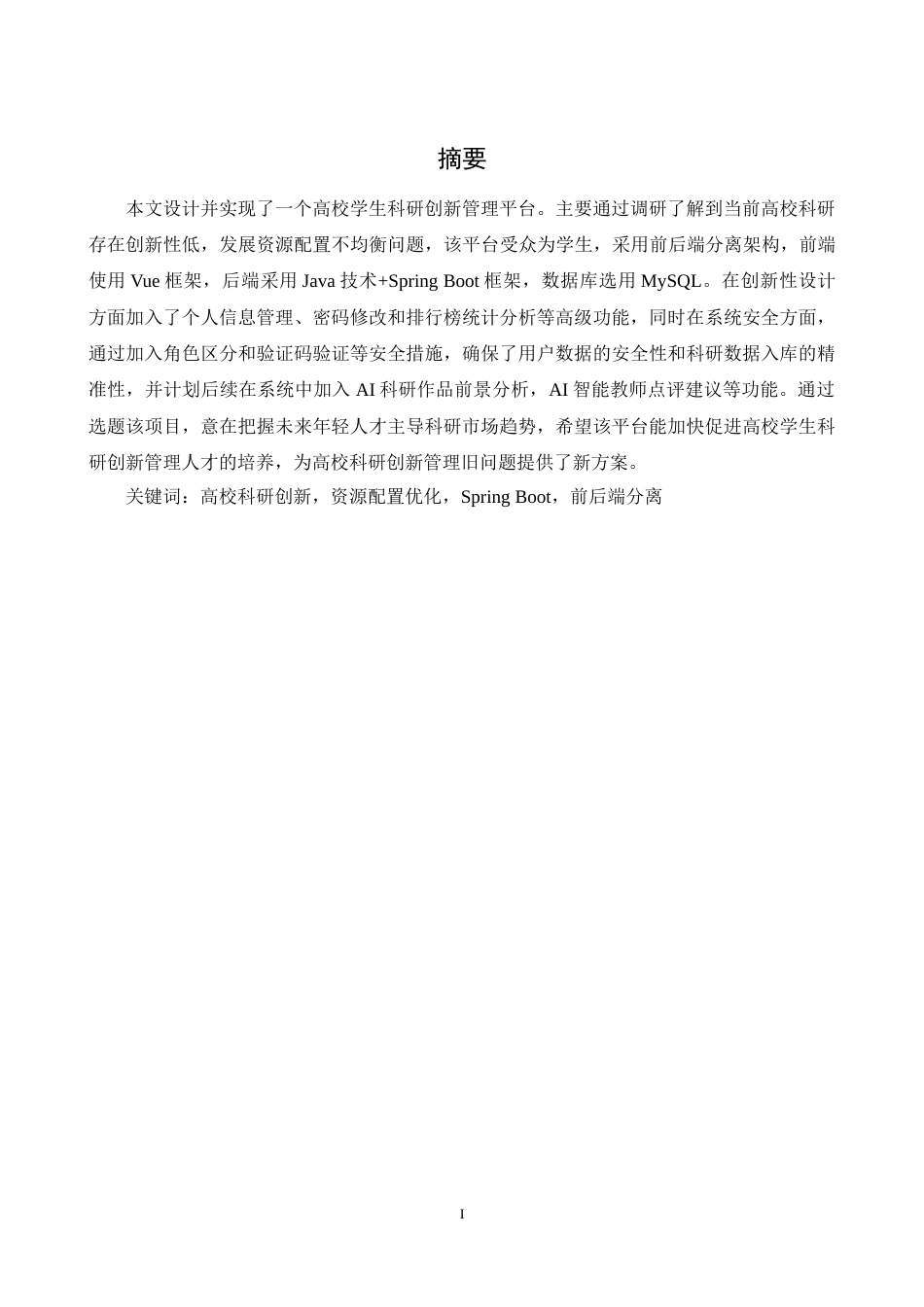 摘要

本文设计并实现了一个高校学生科研创新管理平台。主要通过调研了解到当前高校科研存在创新性低，发展资源配置不均衡问题，该平台受众为学生，采用前后端分离架构，前端使用 Vue 框架，后端采用 Java 技术+Spring Boot 框架，数据库选用 MySQL。在创新性设计方面加入了个人信息管理、密码修改和排行榜统计分析等高级功能，同时在系统安全方面，通过加入角色区分和验证码验证等安全措施，确保了用户数据的安全性和科研数据入库的精准性，并计划后续在系统中加入 AI 科研作品前景分析，AI 智能教师点评建议等功能。通过选题该项目，意在把握未来年轻人才主导科研市场趋势，希望该平台能加快促进高校学生科研创新管理人才的培养，为高校科研创新管理旧问题提供了新方案。

关键词：高校科研创新，资源配置优化，Spring Boot，前后端分离

I